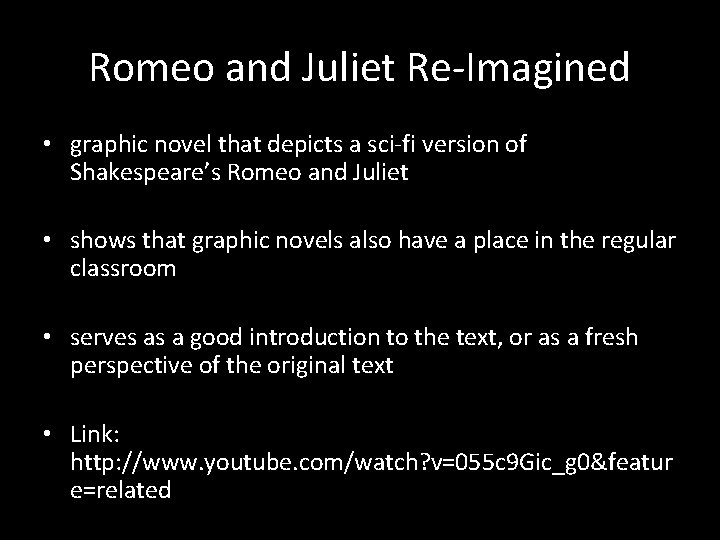 Romeo and Juliet Re-Imagined

• graphic novel that depicts a sci-fi version of Shakespeare's Romeo and Juliet

• shows that graphic novels also have a place in the regular classroom

• serves as a good introduction to the text, or as a fresh perspective of the original text

• Link: http://www.youtube.com/watch?v=055c9Gic_g0&feature=related